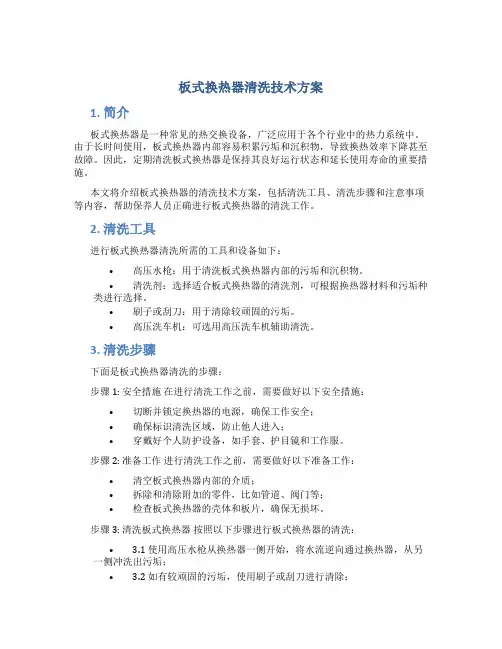 板式换热器清洗技术方案

1. 简介

板式换热器是一种常见的热交换设备，广泛应用于各个行业中的热力系统中。由于长时间使用，板式换热器内部容易积累污垢和沉积物，导致换热效率下降甚至故障。因此，定期清洗板式换热器是保持其良好运行状态和延长使用寿命的重要措施。

本文将介绍板式换热器的清洗技术方案，包括清洗工具、清洗步骤和注意事项等内容，帮助保养人员正确进行板式换热器的清洗工作。

2. 清洗工具

进行板式换热器清洗所需的工具和设备如下：

• 高压水枪：用于清洗板式换热器内部的污垢和沉积物。
• 清洗剂：选择适合板式换热器的清洗剂，可根据换热器材料和污垢种类进行选择。
• 刷子或刮刀：用于清除较顽固的污垢。
• 高压洗车机：可选用高压洗车机辅助清洗。

3. 清洗步骤

下面是板式换热器清洗的步骤：

步骤 1: 安全措施 在进行清洗工作之前，需要做好以下安全措施：

• 切断并锁定换热器的电源，确保工作安全；
• 确保标识清洗区域，防止他人进入；
• 穿戴好个人防护设备，如手套、护目镜和工作服。

步骤 2: 准备工作 进行清洗工作之前，需要做好以下准备工作：

• 清空板式换热器内部的介质；
• 拆除和清除附加的零件，比如管道、阀门等；
• 检查板式换热器的壳体和板片，确保无损坏。

步骤 3: 清洗板式换热器 按照以下步骤进行板式换热器的清洗：

• 3.1 使用高压水枪从换热器一侧开始，将水流逆向通过换热器，从另一侧冲洗出污垢；
• 3.2 如有较顽固的污垢，使用刷子或刮刀进行清除；